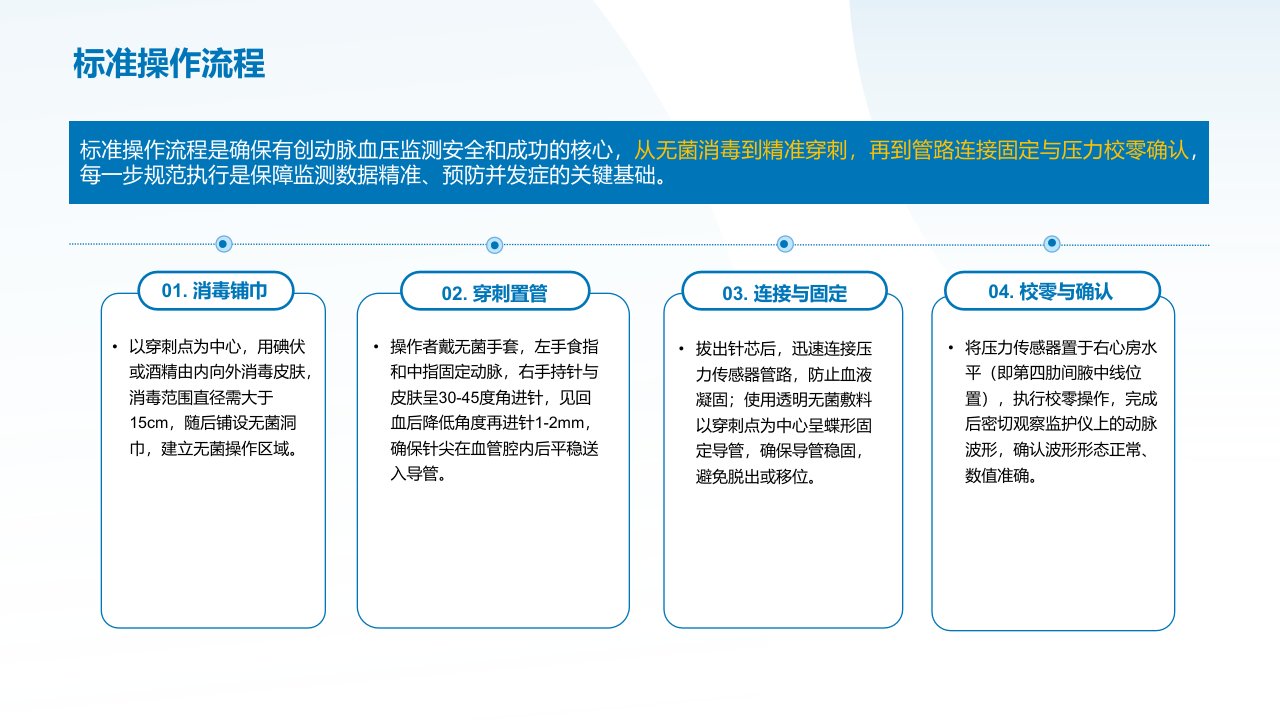 标准操作流程

标准操作流程是确保有创动脉血压监测安全和成功的核心，从无菌消毒到精准穿刺，再到管路连接固定与压力校零确认，每一步规范执行是保障监测数据精准、预防并发症的关键基础。

01. 消毒铺巾

• 以穿刺点为中心，用碘伏或酒精由内向外消毒皮肤，消毒范围直径需大于15cm，随后铺设无菌洞巾，建立无菌操作区域。

02. 穿刺置管

• 操作者戴无菌手套，左手食指和中指固定动脉，右手持针与皮肤呈30-45度角进针，见回血后降低角度再进针1-2mm，确保针尖在血管腔内后平稳送入导管。

03. 连接与固定

• 拔出针芯后，迅速连接压力传感器管路，防止血液凝固；使用透明无菌敷料以穿刺点为中心呈蝶形固定导管，确保导管稳固，避免脱出或移位。

04. 校零与确认

• 将压力传感器置于右心房水平（即第四肋间腋中线位置），执行校零操作，完成后密切观察监护仪上的动脉波形，确认波形形态正常、数值准确。